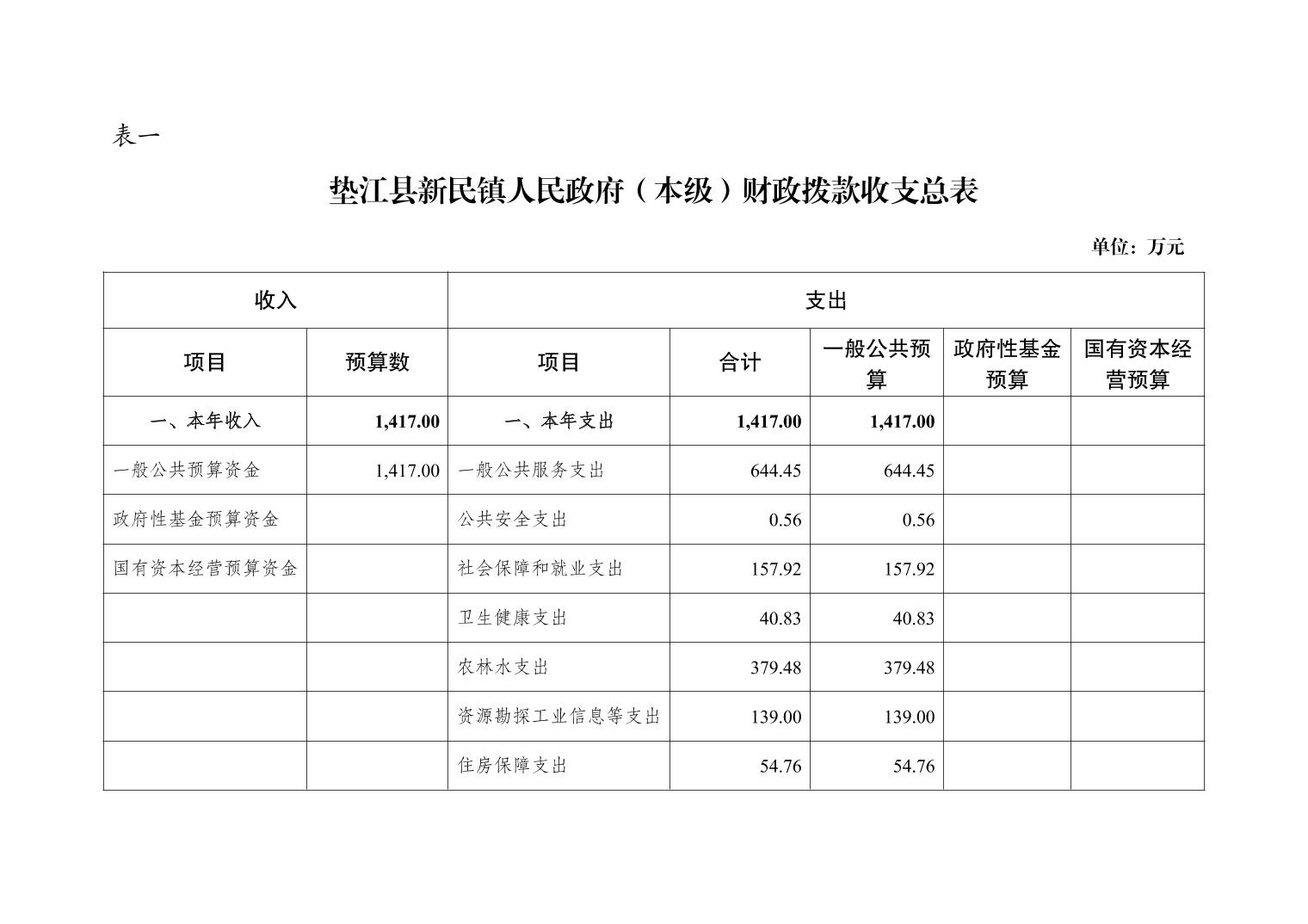 表一

垫江县新民镇人民政府（本级）财政拨款收支总表

单位：万元

| 收入 | | 支出 | | | | |
|---|---|---|---|---|---|---|
| 项目 | 预算数 | 项目 | 合计 | 一般公共预算 | 政府性基金预算 | 国有资本经营预算 |
| 一、本年收入 | 1,417.00 | 一、本年支出 | 1,417.00 | 1,417.00 | | |
| 一般公共预算资金 | 1,417.00 | 一般公共服务支出 | 644.45 | 644.45 | | |
| 政府性基金预算资金 | | 公共安全支出 | 0.56 | 0.56 | | |
| 国有资本经营预算资金 | | 社会保障和就业支出 | 157.92 | 157.92 | | |
| | | 卫生健康支出 | 40.83 | 40.83 | | |
| | | 农林水支出 | 379.48 | 379.48 | | |
| | | 资源勘探工业信息等支出 | 139.00 | 139.00 | | |
| | | 住房保障支出 | 54.76 | 54.76 | | |